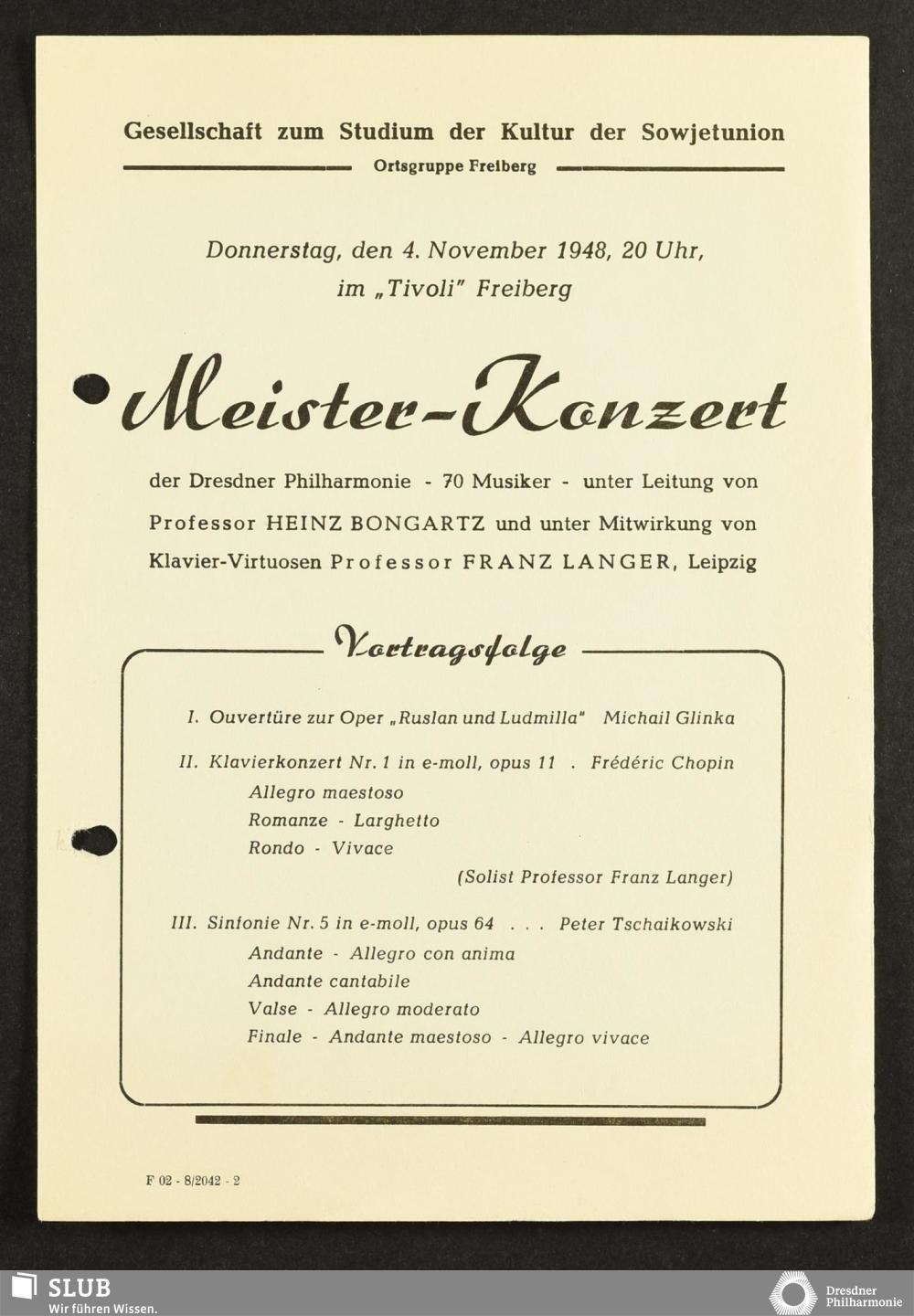 Gesellschaft zum Studium der Kultur der Sowjetunion

Ortsgruppe Freiberg

Donnerstag, den 4. November 1948, 20 Uhr, im „Tivoli" Freiberg

Meister-Konzert

der Dresdner Philharmonie - 70 Musiker - unter Leitung von Professor HEINZ BONGARTZ und unter Mitwirkung von Klavier-Virtuosen Professor FRANZ LANGER, Leipzig

Vortragsfolge

I. Ouvertüre zur Oper „Ruslan und Ludmilla" Michail Glinka

II. Klavierkonzert Nr. 1 in e-moll, opus 11 . Frédéric Chopin
Allegro maestoso
Romanze - Larghetto
Rondo - Vivace
(Solist Professor Franz Langer)

III. Sinfonie Nr. 5 in e-moll, opus 64 . . . Peter Tschaikowski
Andante - Allegro con anima
Andante cantabile
Valse - Allegro moderato
Finale - Andante maestoso - Allegro vivace

F 02 - 8/2042 - 2

SLUB
Wir führen Wissen.

Dresdner Philharmonie